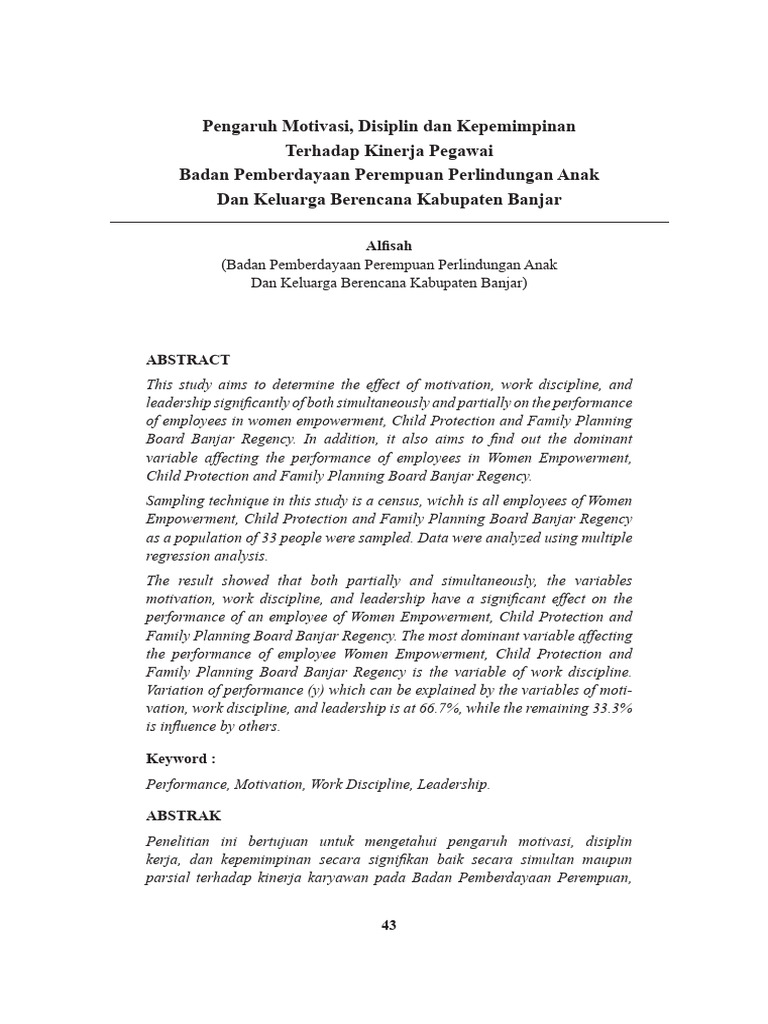 Pengaruh Motivasi, Disiplin dan Kepemimpinan
Terhadap Kinerja Pegawai
Badan Pemberdayaan Perempuan Perlindungan Anak
Dan Keluarga Berencana Kabupaten Banjar

Alfisah
(Badan Pemberdayaan Perempuan Perlindungan Anak
Dan Keluarga Berencana Kabupaten Banjar)

ABSTRACT

This study aims to determine the effect of motivation, work discipline, and leadership significantly of both simultaneously and partially on the performance of employees in women empowerment, Child Protection and Family Planning Board Banjar Regency. In addition, it also aims to find out the dominant variable affecting the performance of employees in Women Empowerment, Child Protection and Family Planning Board Banjar Regency.

Sampling technique in this study is a census, wichh is all employees of Women Empowerment, Child Protection and Family Planning Board Banjar Regency as a population of 33 people were sampled. Data were analyzed using multiple regression analysis.

The result showed that both partially and simultaneously, the variables motivation, work discipline, and leadership have a significant effect on the performance of an employee of Women Empowerment, Child Protection and Family Planning Board Banjar Regency. The most dominant variable affecting the performance of employee Women Empowerment, Child Protection and Family Planning Board Banjar Regency is the variable of work discipline. Variation of performance (y) which can be explained by the variables of motivation, work discipline, and leadership is at 66.7%, while the remaining 33.3% is influence by others.

Keyword :

Performance, Motivation, Work Discipline, Leadership.

ABSTRAK

Penelitian ini bertujuan untuk mengetahui pengaruh motivasi, disiplin kerja, dan kepemimpinan secara signifikan baik secara simultan maupun parsial terhadap kinerja karyawan pada Badan Pemberdayaan Perempuan,

43